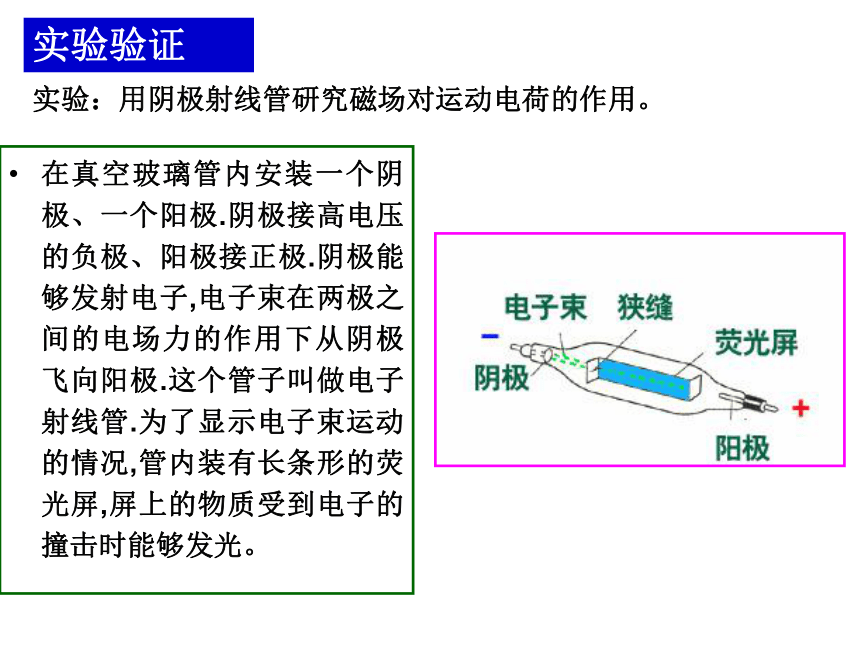 实验验证

实验：用阴极射线管研究磁场对运动电荷的作用。

• 在真空玻璃管内安装一个阴极、一个阳极.阴极接高电压的负极、阳极接正极.阴极能够发射电子,电子束在两极之间的电场力的作用下从阴极飞向阳极.这个管子叫做电子射线管.为了显示电子束运动的情况,管内装有长条形的荧光屏,屏上的物质受到电子的撞击时能够发光。

电子束
狭缝
荧光屏
−
阴极
+
阳极